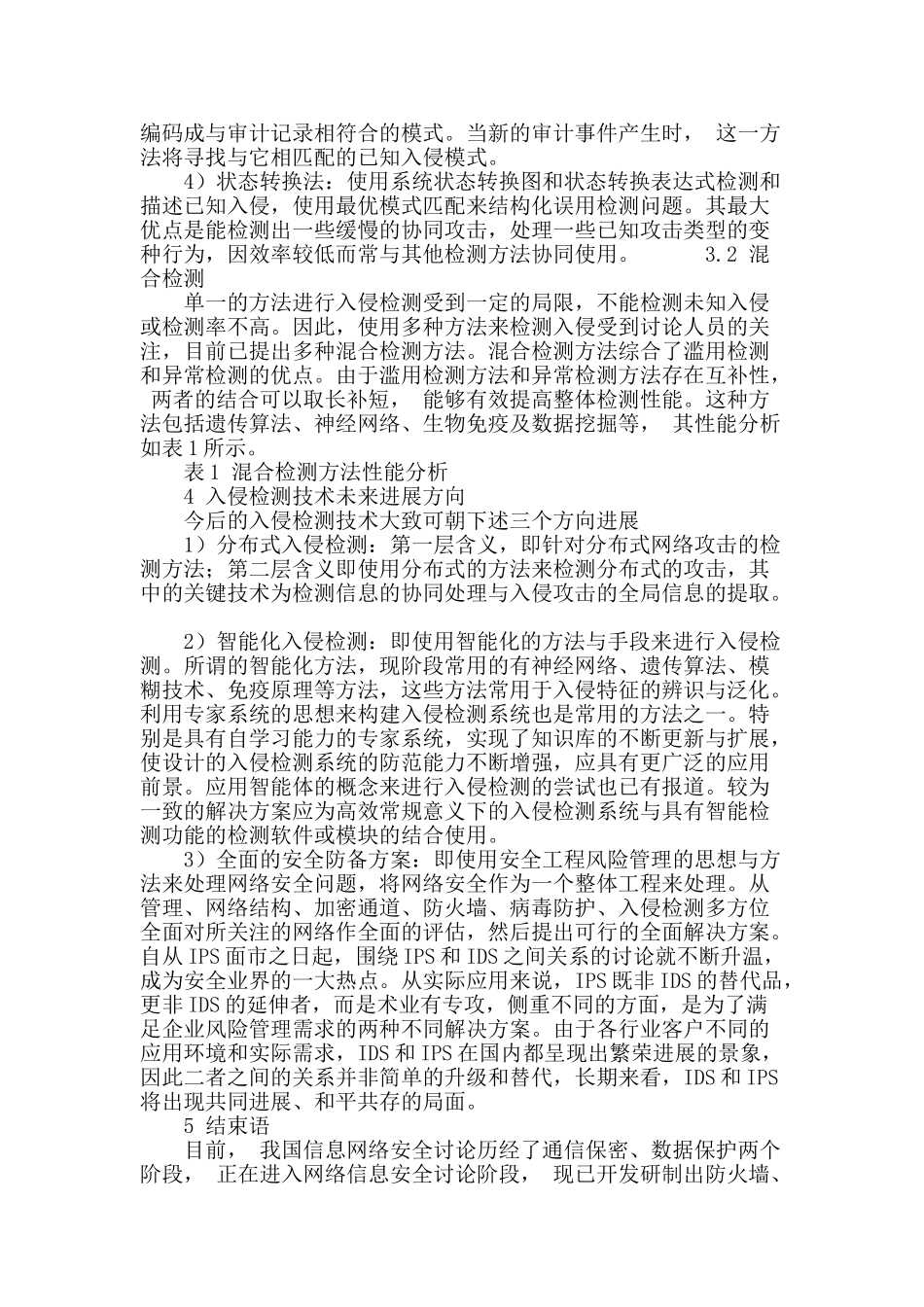 编码成与审计记录相符合的模式。当新的审计事件产生时， 这一方法将寻找与它相匹配的已知入侵模式。

4）状态转换法：使用系统状态转换图和状态转换表达式检测和描述已知入侵，使用最优模式匹配来结构化误用检测问题。其最大优点是能检测出一些缓慢的协同攻击，处理一些已知攻击类型的变种行为，因效率较低而常与其他检测方法协同使用。 3.2 混合检测

单一的方法进行入侵检测受到一定的局限，不能检测未知入侵或检测率不高。因此，使用多种方法来检测入侵受到讨论人员的关注，目前已提出多种混合检测方法。混合检测方法综合了滥用检测和异常检测的优点。由于滥用检测方法和异常检测方法存在互补性， 两者的结合可以取长补短， 能够有效提高整体检测性能。这种方法包括遗传算法、神经网络、生物免疫及数据挖掘等， 其性能分析如表 1 所示。

表 1 混合检测方法性能分析

4 入侵检测技术未来进展方向

今后的入侵检测技术大致可朝下述三个方向进展

1）分布式入侵检测：第一层含义，即针对分布式网络攻击的检测方法；第二层含义即使用分布式的方法来检测分布式的攻击，其中的关键技术为检测信息的协同处理与入侵攻击的全局信息的提取。

2）智能化入侵检测：即使用智能化的方法与手段来进行入侵检测。所谓的智能化方法，现阶段常用的有神经网络、遗传算法、模糊技术、免疫原理等方法，这些方法常用于入侵特征的辨识与泛化。利用专家系统的思想来构建入侵检测系统也是常用的方法之一。特别是具有自学习能力的专家系统，实现了知识库的不断更新与扩展，使设计的入侵检测系统的防范能力不断增强，应具有更广泛的应用前景。应用智能体的概念来进行入侵检测的尝试也已有报道。较为一致的解决方案应为高效常规意义下的入侵检测系统与具有智能检测功能的检测软件或模块的结合使用。

3）全面的安全防备方案：即使用安全工程风险管理的思想与方法来处理网络安全问题，将网络安全作为一个整体工程来处理。从管理、网络结构、加密通道、防火墙、病毒防护、入侵检测多方位全面对所关注的网络作全面的评估，然后提出可行的全面解决方案。自从 IPS 面市之日起，围绕 IPS 和 IDS 之间关系的讨论就不断升温，成为安全业界的一大热点。从实际应用来说，IPS 既非 IDS 的替代品，更非 IDS 的延伸者，而是术业有专攻，侧重不同的方面，是为了满足企业风险管理需求的两种不同解决方案。由于各行业客户不同的应用环境和实际需求，IDS 和 IPS 在国内都呈现出繁荣进展的景象，因此二者之间的关系并非简单的升级和替代，长期来看，IDS 和 IPS 将出现共同进展、和平共存的局面。

5 结束语

目前， 我国信息网络安全讨论历经了通信保密、数据保护两个阶段， 正在进入网络信息安全讨论阶段， 现已开发研制出防火墙、